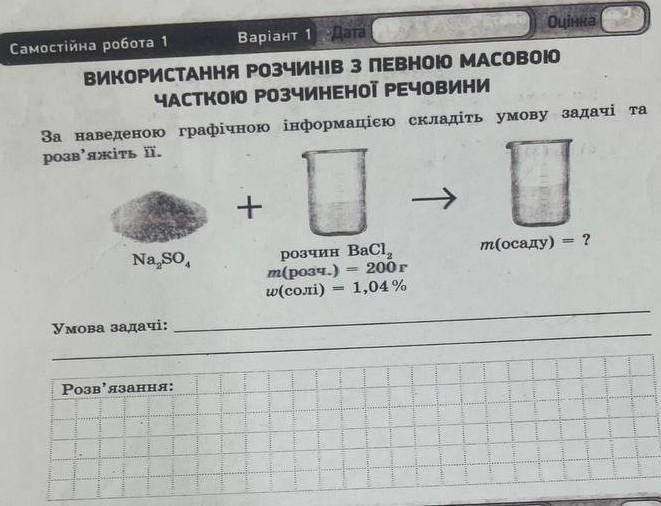 Самостійна робота 1 Варіант 1 Дата Оцінка

ВИКОРИСТАННЯ РОЗЧИНІВ З ПЕВНОЮ МАСОВОЮ ЧАСТКОЮ РОЗЧИНЕНОЇ РЕЧОВИНИ

За наведеною графічною інформацією складіть умову задачі та розв'яжіть її.

$Na_2SO_4$ + розчин $BaCl_2$ $m$(розч.) = 200 г $w$(солі) = 1,04 % → $m$(осаду) = ?

Умова задачі:

Розв'язання: